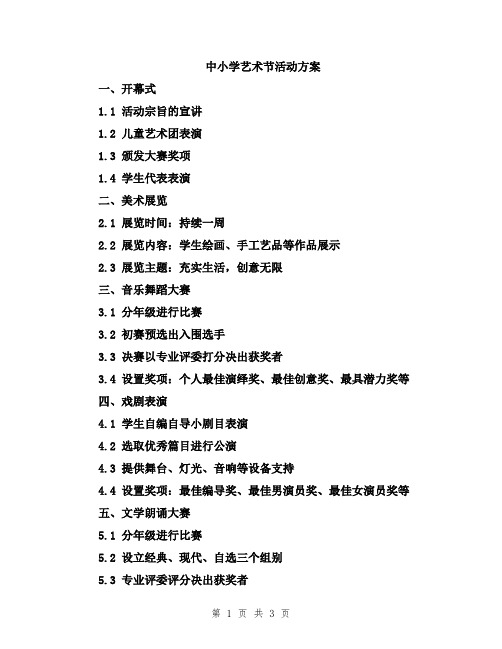 中小学艺术节活动方案

一、开幕式

1.1 活动宗旨的宣讲

1.2 儿童艺术团表演

1.3 颁发大赛奖项

1.4 学生代表表演

二、美术展览

2.1 展览时间：持续一周

2.2 展览内容：学生绘画、手工艺品等作品展示

2.3 展览主题：充实生活，创意无限

三、音乐舞蹈大赛

3.1 分年级进行比赛

3.2 初赛预选出入围选手

3.3 决赛以专业评委打分决出获奖者

3.4 设置奖项：个人最佳演绎奖、最佳创意奖、最具潜力奖等

四、戏剧表演

4.1 学生自编自导小剧目表演

4.2 选取优秀篇目进行公演

4.3 提供舞台、灯光、音响等设备支持

4.4 设置奖项：最佳编导奖、最佳男演员奖、最佳女演员奖等

五、文学朗诵大赛

5.1 分年级进行比赛

5.2 设立经典、现代、自选三个组别

5.3 专业评委评分决出获奖者

第 1 页 共 3 页